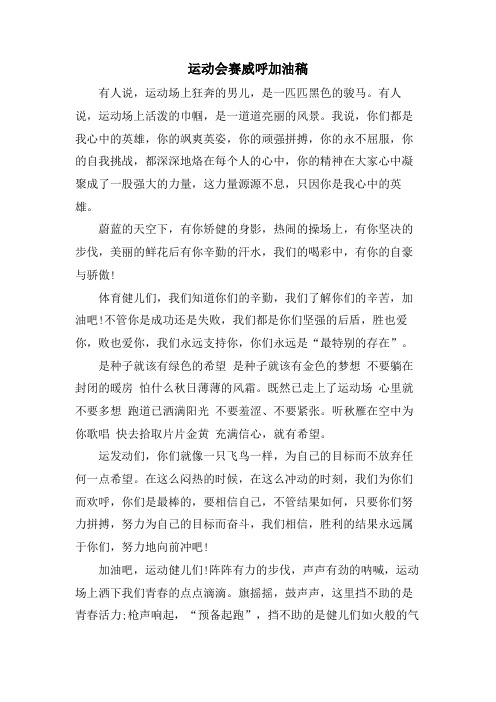 运动会赛威呼加油稿

有人说，运动场上狂奔的男儿，是一匹匹黑色的骏马。有人说，运动场上活泼的巾帼，是一道道亮丽的风景。我说，你们都是我心中的英雄，你的飒爽英姿，你的顽强拼搏，你的永不屈服，你的自我挑战，都深深地烙在每个人的心中，你的精神在大家心中凝聚成了一股强大的力量，这力量源源不息，只因你是我心中的英雄。

蔚蓝的天空下，有你矫健的身影，热闹的操场上，有你坚决的步伐，美丽的鲜花后有你辛勤的汗水，我们的喝彩中，有你的自豪与骄傲!

体育健儿们，我们知道你们的辛勤，我们了解你们的辛苦，加油吧!不管你是成功还是失败，我们都是你们坚强的后盾，胜也爱你，败也爱你，我们永远支持你，你们永远是“最特别的存在”。

是种子就该有绿色的希望 是种子就该有金色的梦想 不要躺在封闭的暖房 怕什么秋日薄薄的风霜。既然已走上了运动场 心里就不要多想 跑道已洒满阳光 不要羞涩、不要紧张。听秋雁在空中为你歌唱 快去拾取片片金黄 充满信心，就有希望。

运发动们，你们就像一只飞鸟一样，为自己的目标而不放弃任何一点希望。在这么闷热的时候，在这么冲动的时刻，我们为你们而欢呼，你们是最棒的，要相信自己，不管结果如何，只要你们努力拼搏，努力为自己的目标而奋斗，我们相信，胜利的结果永远属于你们，努力地向前冲吧!

加油吧，运动健儿们!阵阵有力的步伐，声声有劲的呐喊，运动场上洒下我们青春的点点滴滴。旗摇摇，鼓声声，这里挡不助的是青春活力;枪声响起，“预备起跑”，挡不助的是健儿们如火般的气